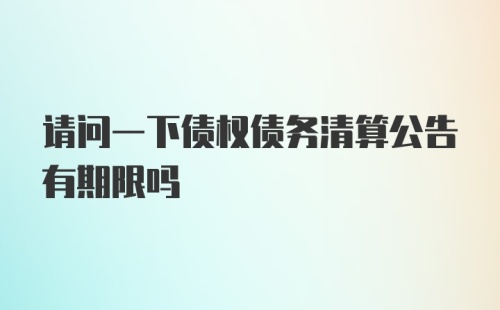 请问一下债权债务清算公告有期限吗